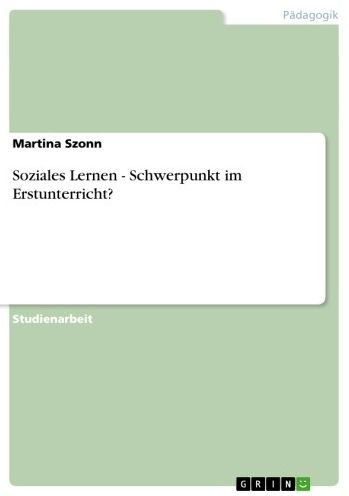 Pädagogik

Martina Szonn

Soziales Lernen - Schwerpunkt im Erstunterricht?

Studienarbeit

GRIN